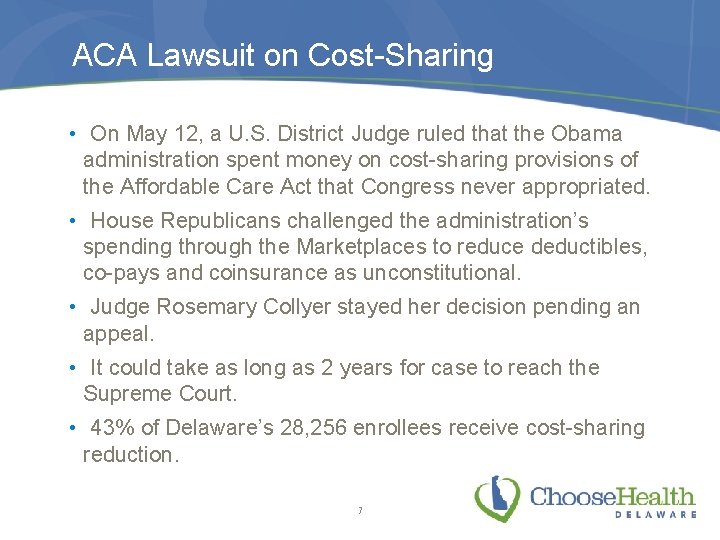 ACA Lawsuit on Cost-Sharing

• On May 12, a U.S. District Judge ruled that the Obama administration spent money on cost-sharing provisions of the Affordable Care Act that Congress never appropriated.

• House Republicans challenged the administration's spending through the Marketplaces to reduce deductibles, co-pays and coinsurance as unconstitutional.

• Judge Rosemary Collyer stayed her decision pending an appeal.

• It could take as long as 2 years for case to reach the Supreme Court.

• 43% of Delaware's 28,256 enrollees receive cost-sharing reduction.

7

ChooseHealth
DELAWARE